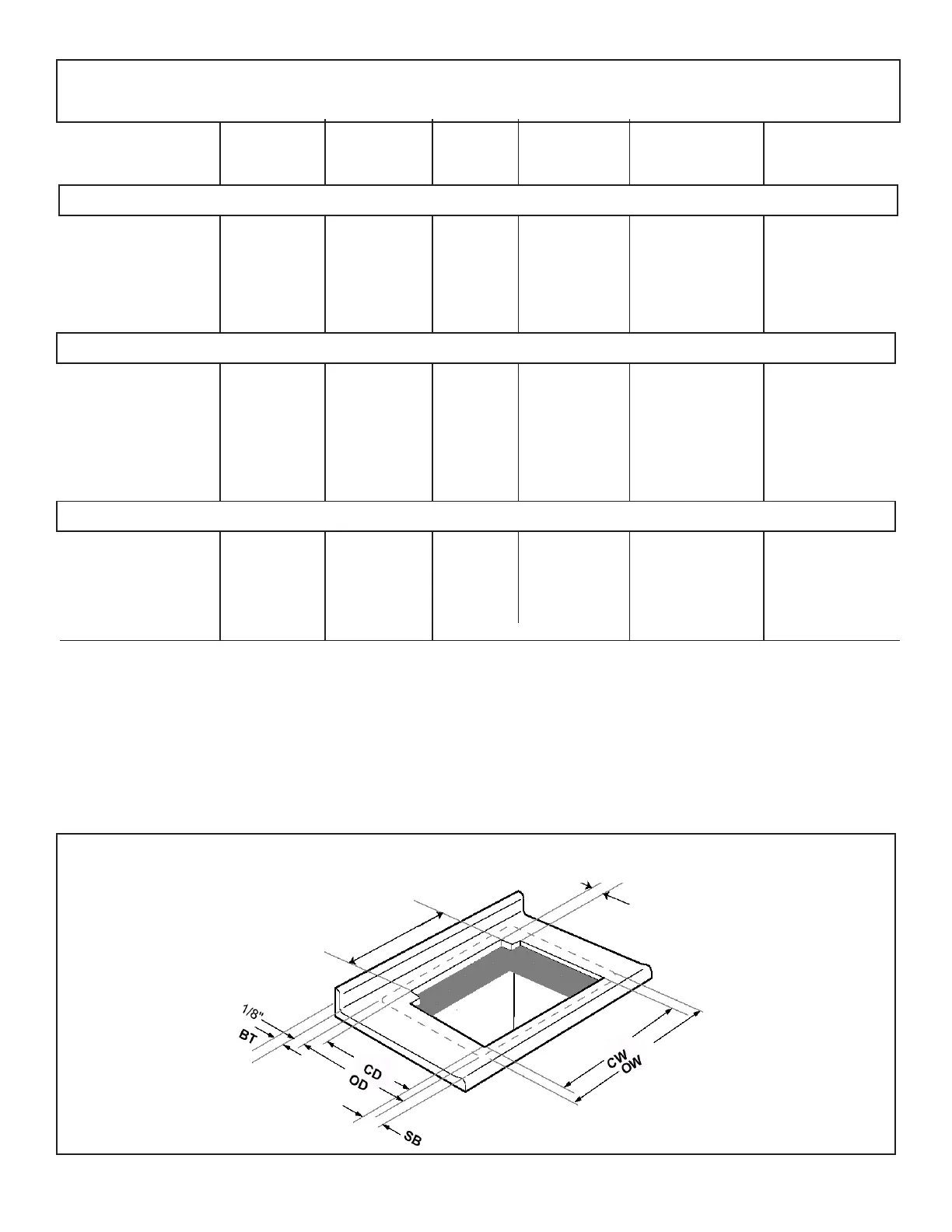 1/8"
BT
CD
OD
SB
CW
OW